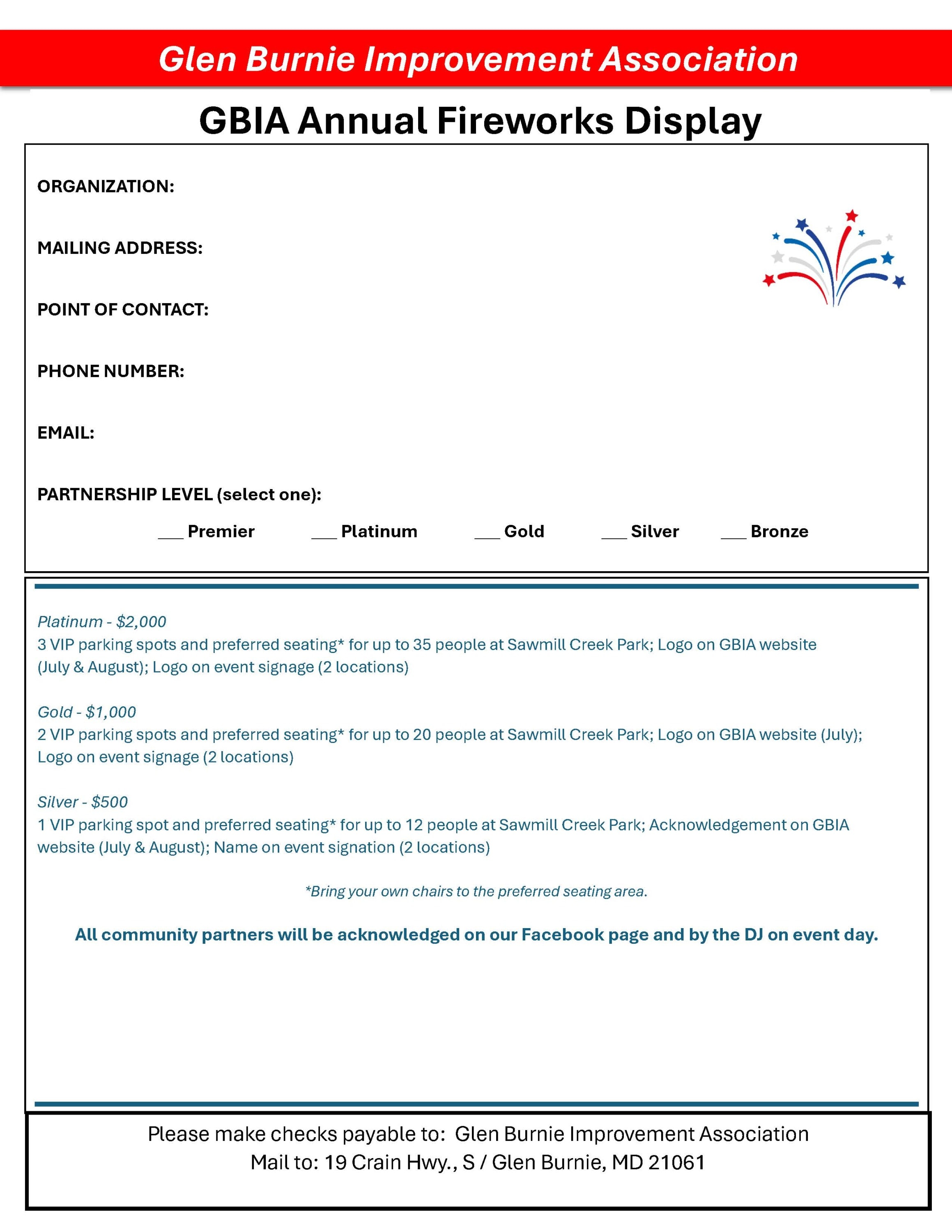 Glen Burnie Improvement Association

GBIA Annual Fireworks Display

ORGANIZATION:

MAILING ADDRESS:

POINT OF CONTACT:

PHONE NUMBER:

EMAIL:

PARTNERSHIP LEVEL (select one):

___ Premier ___ Platinum ___ Gold ___ Silver ___ Bronze

Platinum - $2,000
3 VIP parking spots and preferred seating* for up to 35 people at Sawmill Creek Park; Logo on GBIA website (July & August); Logo on event signage (2 locations)

Gold - $1,000
2 VIP parking spots and preferred seating* for up to 20 people at Sawmill Creek Park; Logo on GBIA website (July); Logo on event signage (2 locations)

Silver - $500
1 VIP parking spot and preferred seating* for up to 12 people at Sawmill Creek Park; Acknowledgement on GBIA website (July & August); Name on event signation (2 locations)

*Bring your own chairs to the preferred seating area.

All community partners will be acknowledged on our Facebook page and by the DJ on event day.

Please make checks payable to: Glen Burnie Improvement Association
Mail to: 19 Crain Hwy., S / Glen Burnie, MD 21061